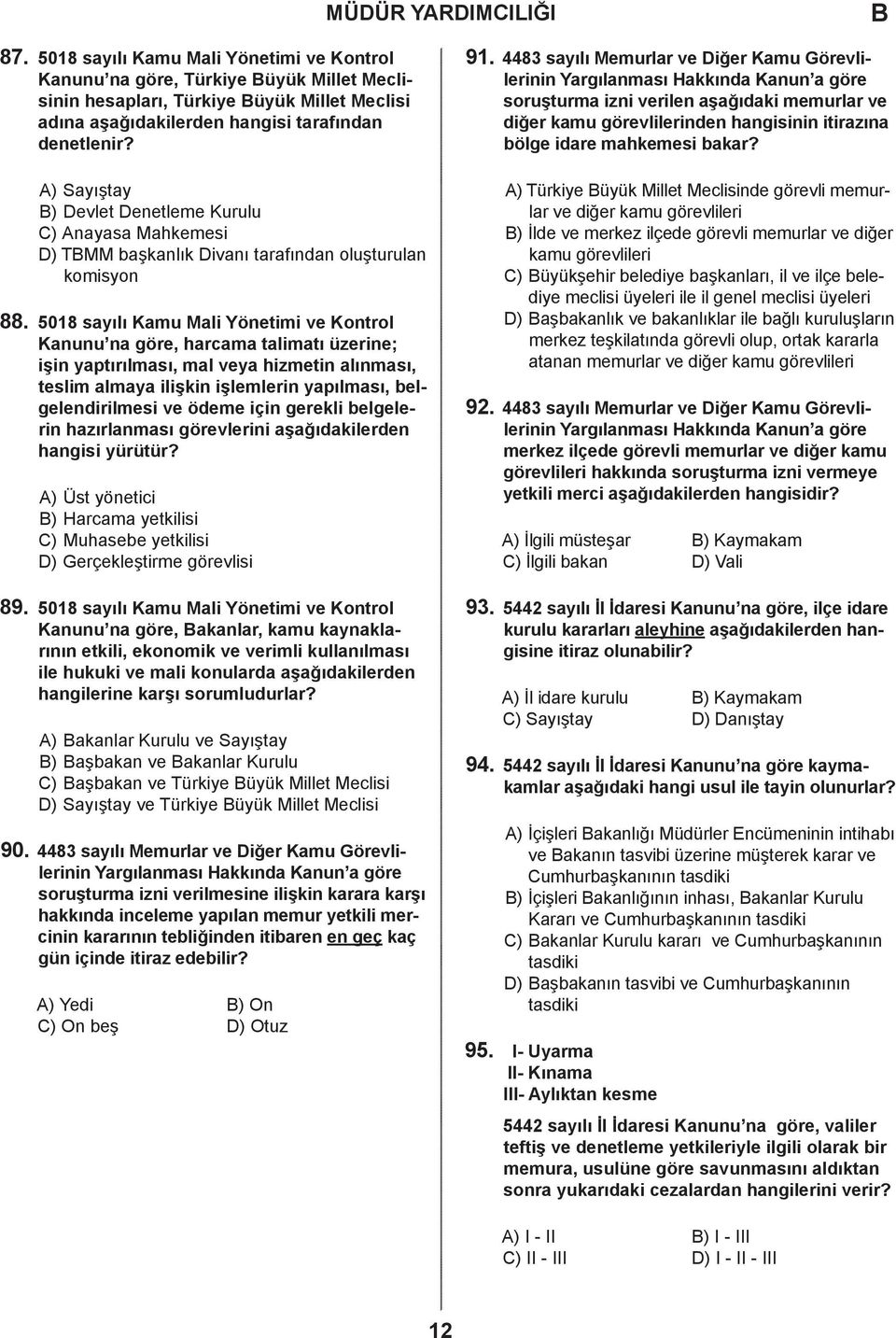 MÜDÜR YARDIMCILIĞI B

87. 5018 sayılı Kamu Mali Yönetimi ve Kontrol Kanunu'na göre, Türkiye Büyük Millet Meclisinin hesapları, Türkiye Büyük Millet Meclisi adına aşağıdakilerden hangisi tarafından denetlenir?

A) Sayıştay
B) Devlet Denetleme Kurulu
C) Anayasa Mahkemesi
D) TBMM başkanlık Divanı tarafından oluşturulan komisyon

88. 5018 sayılı Kamu Mali Yönetimi ve Kontrol Kanunu'na göre, harcama talimatı üzerine; işin yaptırılması, mal veya hizmetin alınması, teslim almaya ilişkin işlemlerin yapılması, belgelendirilmesi ve ödeme için gerekli belgelerin hazırlanması görevlerini aşağıdakilerden hangisi yürütür?

A) Üst yönetici
B) Harcama yetkilisi
C) Muhasebe yetkilisi
D) Gerçekleştirme görevlisi

89. 5018 sayılı Kamu Mali Yönetimi ve Kontrol Kanunu'na göre, Bakanlar, kamu kaynaklarının etkili, ekonomik ve verimli kullanılması ile hukuki ve mali konularda aşağıdakilerden hangilerine karşı sorumludurlar?

A) Bakanlar Kurulu ve Sayıştay
B) Başbakan ve Bakanlar Kurulu
C) Başbakan ve Türkiye Büyük Millet Meclisi
D) Sayıştay ve Türkiye Büyük Millet Meclisi

90. 4483 sayılı Memurlar ve Diğer Kamu Görevlilerinin Yargılanması Hakkında Kanun'a göre soruşturma izni verilmesine ilişkin karara karşı hakkında inceleme yapılan memur yetkili mercinin kararının tebliğinden itibaren en geç kaç gün içinde itiraz edebilir?

A) Yedi
B) On
C) On beş
D) Otuz

91. 4483 sayılı Memurlar ve Diğer Kamu Görevlilerinin Yargılanması Hakkında Kanun'a göre soruşturma izni verilen aşağıdaki memurlar ve diğer kamu görevlilerinden hangisinin itirazına bölge idare mahkemesi bakar?

A) Türkiye Büyük Millet Meclisinde görevli memurlar ve diğer kamu görevlileri
B) İlde ve merkez ilçede görevli memurlar ve diğer kamu görevlileri
C) Büyükşehir belediye başkanları, il ve ilçe belediye meclisi üyeleri ile il genel meclisi üyeleri
D) Başbakanlık ve bakanlıklar ile bağlı kuruluşların merkez teşkilatında görevli olup, ortak kararla atanan memurlar ve diğer kamu görevlileri

92. 4483 sayılı Memurlar ve Diğer Kamu Görevlilerinin Yargılanması Hakkında Kanun'a göre merkez ilçede görevli memurlar ve diğer kamu görevlileri hakkında soruşturma izni vermeye yetkili merci aşağıdakilerden hangisidir?

A) İlgili müsteşar
B) Kaymakam
C) İlgili bakan
D) Vali

93. 5442 sayılı İl İdaresi Kanunu'na göre, ilçe idare kurulu kararları aleyhine aşağıdakilerden hangisine itiraz olunabilir?

A) İl idare kurulu
B) Kaymakam
C) Sayıştay
D) Danıştay

94. 5442 sayılı İl İdaresi Kanunu'na göre kaymakamlar aşağıdaki hangi usul ile tayin olunurlar?

A) İçişleri Bakanlığı Müdürler Encümeninin intihabı ve Bakanın tasvibi üzerine müşterek karar ve Cumhurbaşkanının tasdiki
B) İçişleri Bakanlığının inhası, Bakanlar Kurulu Kararı ve Cumhurbaşkanının tasdiki
C) Bakanlar Kurulu kararı ve Cumhurbaşkanının tasdiki
D) Başbakanın tasvibi ve Cumhurbaşkanının tasdiki

95. I- Uyarma
II- Kınama
III- Aylıktan kesme

5442 sayılı İl İdaresi Kanunu'na göre, valiler teftiş ve denetleme yetkileriyle ilgili olarak bir memura, usulüne göre savunmasını aldıktan sonra yukarıdaki cezalardan hangilerini verir?

A) I - II
B) I - III
C) II - III
D) I - II - III

12